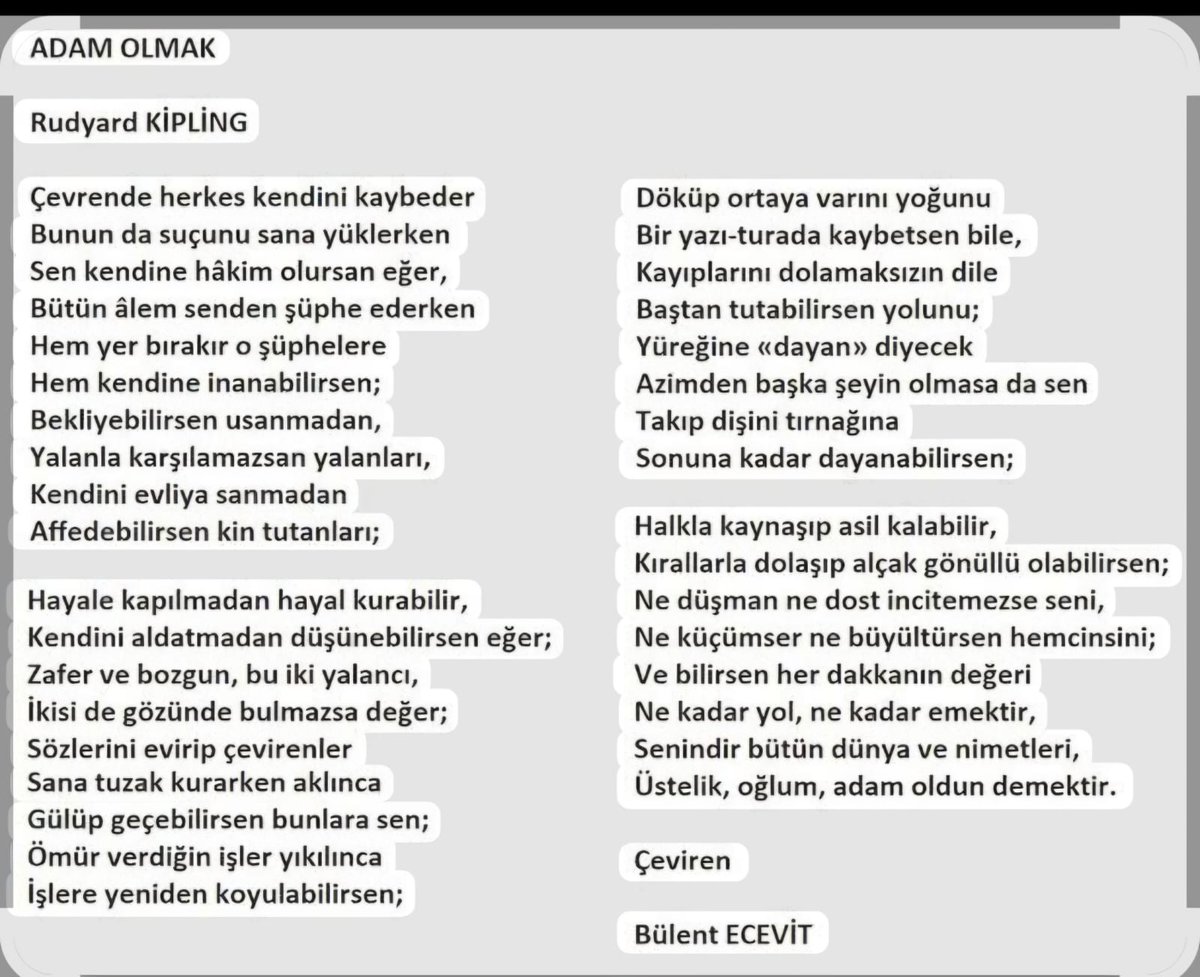 ADAM OLMAK

Rudyard KİPLİNG

Çevrende herkes kendini kaybeder
Bunun da suçunu sana yüklerken
Sen kendine hâkim olursan eğer,
Bütün âlem senden şüphe ederken
Hem yer bırakır o şüphelere
Hem kendine inanabilirsen;
Bekliyebilirsen usanmadan,
Yalanla karşılamazsan yalanları,
Kendini evliya sanmadan
Affedebilirsen kin tutanları;

Hayale kapılmadan hayal kurabilir,
Kendini aldatmadan düşünebilirsen eğer;
Zafer ve bozgun, bu iki yalancı,
İkisi de gözünde bulmazsa değer;
Sözlerini evirip çevirenler
Sana tuzak kurarken aklınca
Gülüp geçebilirsen bunlara sen;
Ömür verdiğin işler yıkılınca
İşlere yeniden koyulabilirsen;

Döküp ortaya varını yoğunu
Bir yazı-turada kaybetsen bile,
Kayıplarını dolamaksızın dile
Baştan tutabilirsen yolunu;
Yüreğine «dayan» diyecek
Azimden başka şeyin olmasa da sen
Takıp dişini tırnağına
Sonuna kadar dayanabilirsen;

Halkla kaynaşıp asil kalabilir,
Kırallarla dolaşıp alçak gönüllü olabilirsen;
Ne düşman ne dost incitemezse seni,
Ne küçümser ne büyültürsen hemcinsini;
Ve bilirsen her dakkanın değeri
Ne kadar yol, ne kadar emektir,
Senindir bütün dünya ve nimetleri,
Üstelik, oğlum, adam oldun demektir.

Çeviren

Bülent ECEVİT